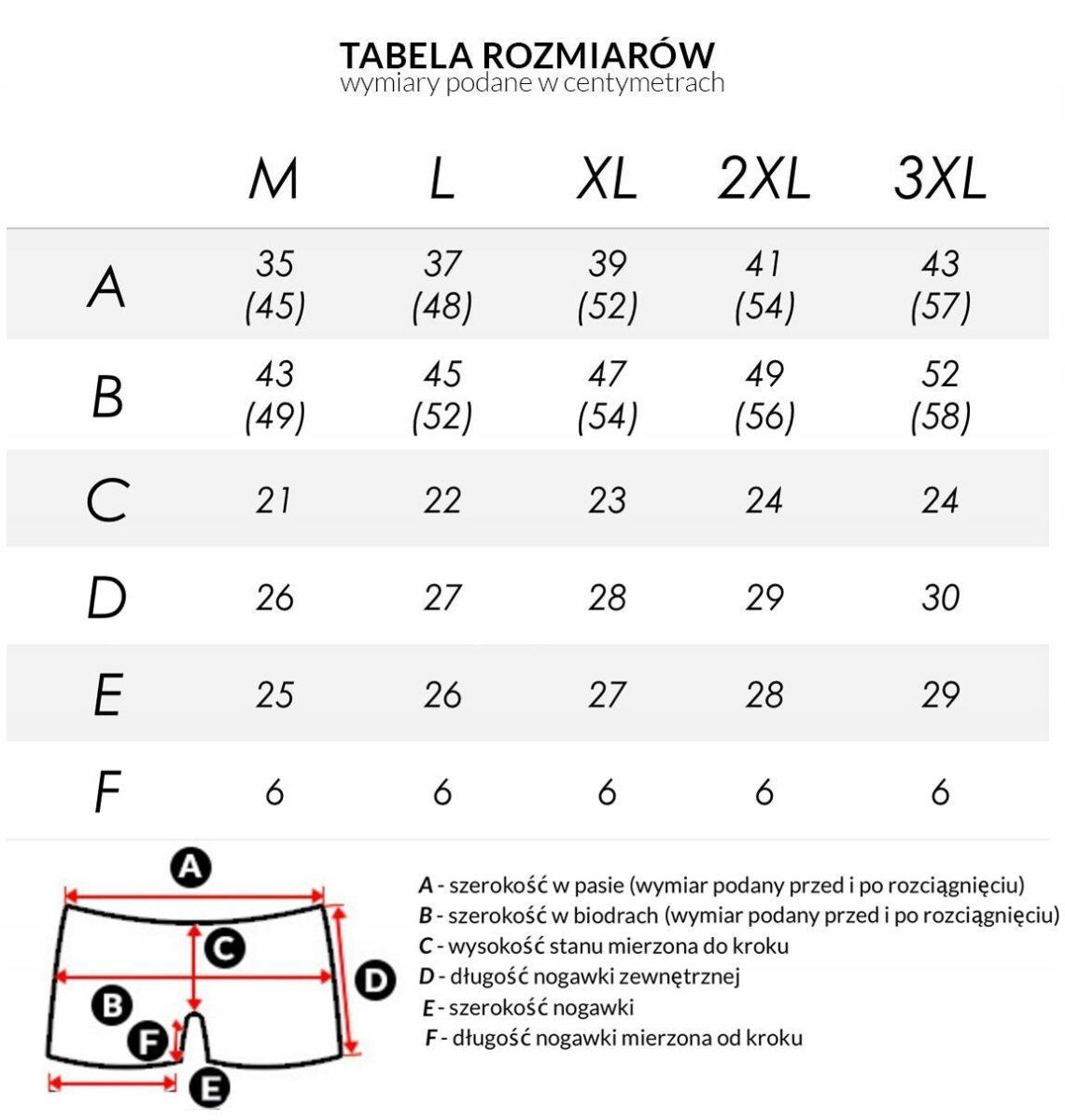 TABELA ROZMIARÓW
wymiary podane w centymetrach

| | M | L | XL | 2XL | 3XL |
|---|---|---|---|---|---|
| A | 35 (45) | 37 (48) | 39 (52) | 41 (54) | 43 (57) |
| B | 43 (49) | 45 (52) | 47 (54) | 49 (56) | 52 (58) |
| C | 21 | 22 | 23 | 24 | 24 |
| D | 26 | 27 | 28 | 29 | 30 |
| E | 25 | 26 | 27 | 28 | 29 |
| F | 6 | 6 | 6 | 6 | 6 |

A
C
D
B
F
E

A - szerokość w pasie (wymiar podany przed i po rozciągnięciu)
B - szerokość w biodrach (wymiar podany przed i po rozciągnięciu)
C - wysokość stanu mierzona do kroku
D - długość nogawki zewnętrznej
E - szerokość nogawki
F - długość nogawki mierzona od kroku